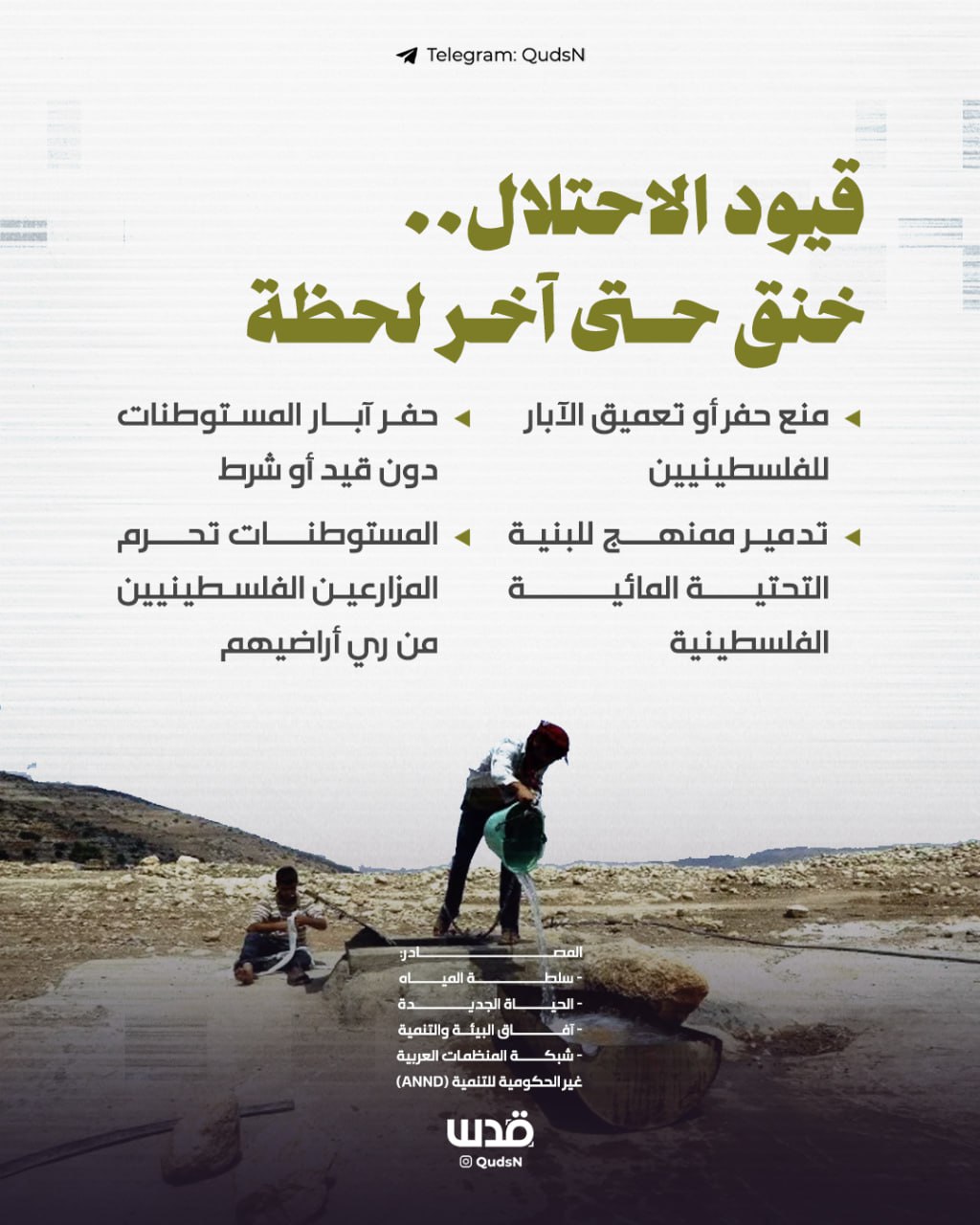 Telegram: QudsN

قيود الاحتلال..
خنق حتى آخر لحظة

منع حفر أو تعميق الآبار للفلسطينيين

تدمير ممنهج للبنية التحتية المائية الفلسطينية

حفر آبار المستوطنات دون قيد أو شرط

المستوطنات تحرم المزارعين الفلسطينيين من ري أراضيهم

المصادر:
- سلطة المياه
- الحياة الجديدة
- آفاق البيئة والتنمية
- شبكة المنظمات العربية غير الحكومية للتنمية (ANND)

قدس
QudsN